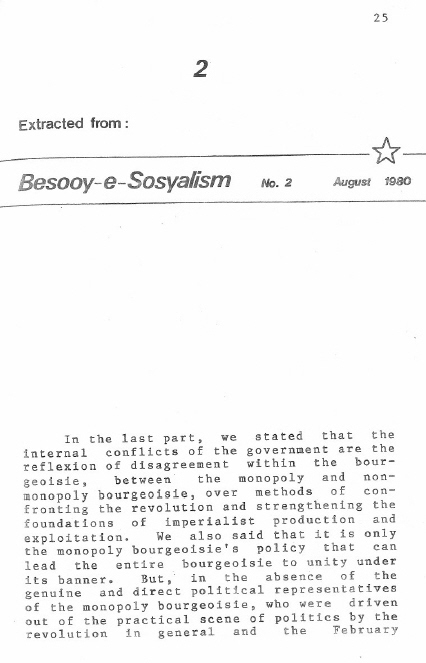 25

2

Extracted from:

Besooy-e-Sosyalism No. 2 August 1980

In the last part, we stated that the internal conflicts of the government are the reflexion of disagreement within the bourgeoisie, between the monopoly and non-monopoly bourgeoisie, over methods of confronting the revolution and strengthening the foundations of imperialist production and exploitation. We also said that it is only the monopoly bourgeoisie's policy that can lead the entire bourgeoisie to unity under its banner. But, in the absence of the genuine and direct political representatives of the monopoly bourgeoisie, who were driven out of the practical scene of politics by the revolution in general and the February